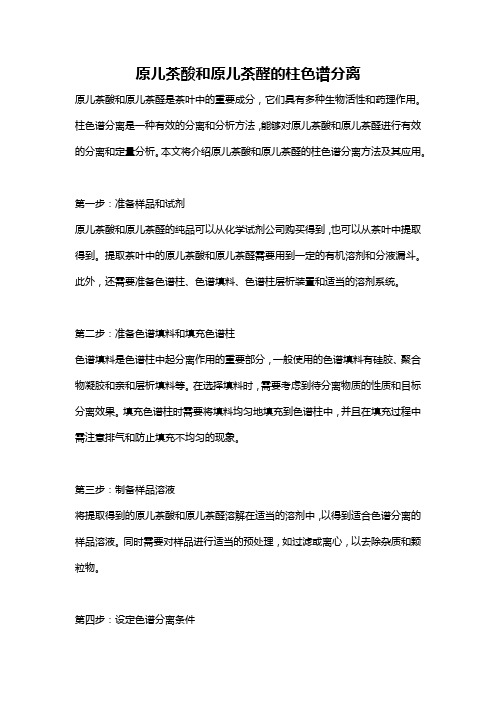 原儿茶酸和原儿茶醛的柱色谱分离

原儿茶酸和原儿茶醛是茶叶中的重要成分，它们具有多种生物活性和药理作用。柱色谱分离是一种有效的分离和分析方法，能够对原儿茶酸和原儿茶醛进行有效的分离和定量分析。本文将介绍原儿茶酸和原儿茶醛的柱色谱分离方法及其应用。

第一步：准备样品和试剂

原儿茶酸和原儿茶醛的纯品可以从化学试剂公司购买得到，也可以从茶叶中提取得到。提取茶叶中的原儿茶酸和原儿茶醛需要用到一定的有机溶剂和分液漏斗。此外，还需要准备色谱柱、色谱填料、色谱柱层析装置和适当的溶剂系统。

第二步：准备色谱填料和填充色谱柱

色谱填料是色谱柱中起分离作用的重要部分，一般使用的色谱填料有硅胶、聚合物凝胶和亲和层析填料等。在选择填料时，需要考虑到待分离物质的性质和目标分离效果。填充色谱柱时需要将填料均匀地填充到色谱柱中，并且在填充过程中需注意排气和防止填充不均匀的现象。

第三步：制备样品溶液

将提取得到的原儿茶酸和原儿茶醛溶解在适当的溶剂中，以得到适合色谱分离的样品溶液。同时需要对样品进行适当的预处理，如过滤或离心，以去除杂质和颗粒物。

第四步：设定色谱分离条件